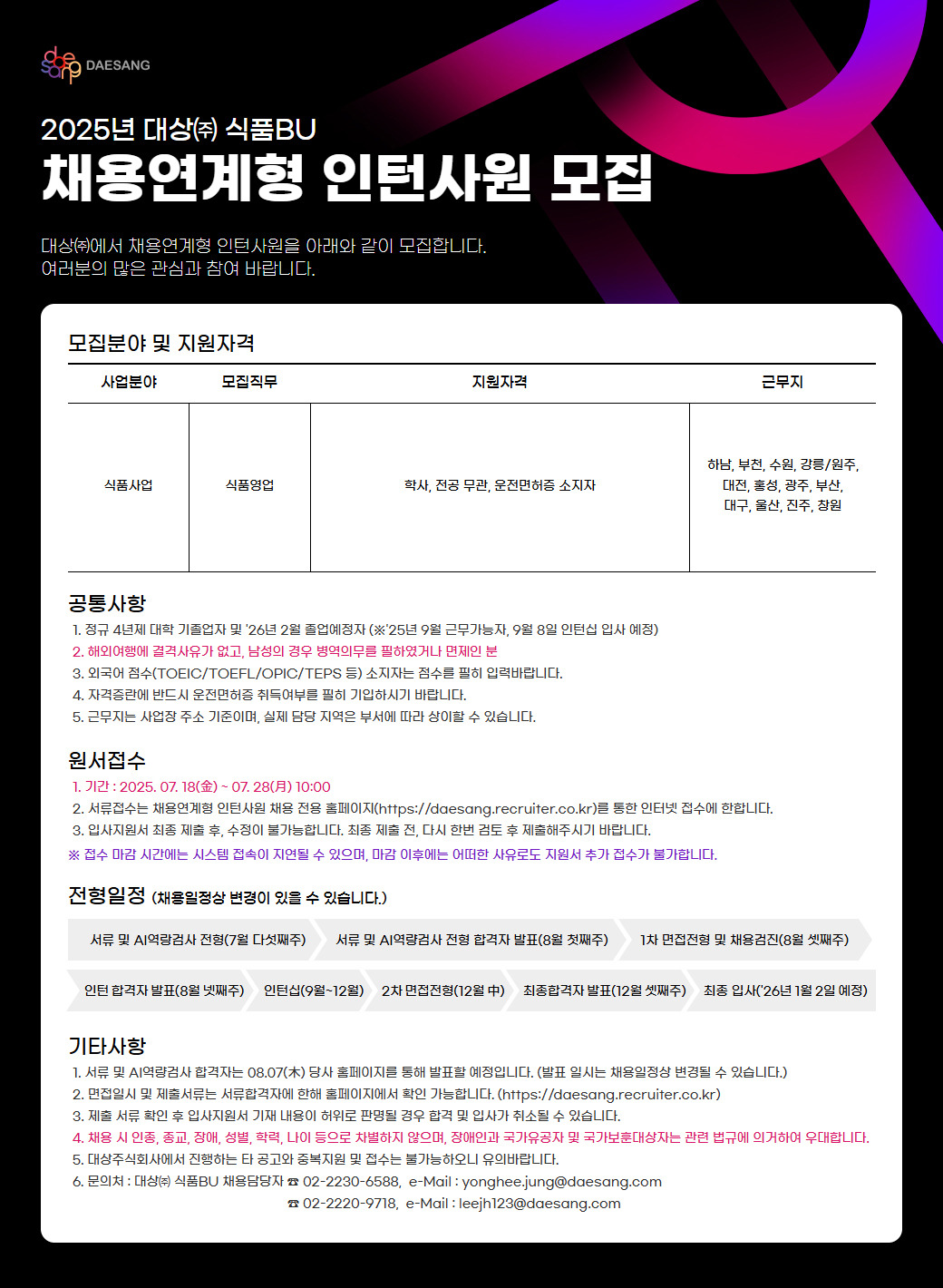 daesang DAESANG

2025년 대상㈜ 식품BU
채용연계형 인턴사원 모집

대상㈜에서 채용연계형 인턴사원을 아래와 같이 모집합니다.
여러분의 많은 관심과 참여 바랍니다.

모집분야 및 지원자격

| 사업분야 | 모집직무 | 지원자격 | 근무지 |
|---|---|---|---|
| 식품사업 | 식품영업 | 학사, 전공 무관, 운전면허증 소지자 | 하남, 부천, 수원, 강릉/원주, 대전, 홍성, 광주, 부산, 대구, 울산, 진주, 창원 |

공통사항
1. 정규 4년제 대학 기졸업자 및 '26년 2월 졸업예정자 (※'25년 9월 근무가능자, 9월 8일 인턴십 입사 예정)
2. 해외여행에 결격사유가 없고, 남성의 경우 병역의무를 필하였거나 면제인 분
3. 외국어 점수(TOEIC/TOEFL/OPIC/TEPS 등) 소지자는 점수를 필히 입력바랍니다.
4. 자격증란에 반드시 운전면허증 취득여부를 필히 기입하시기 바랍니다.
5. 근무지는 사업장 주소 기준이며, 실제 담당 지역은 부서에 따라 상이할 수 있습니다.

원서접수
1. 기간 : 2025. 07. 18(金) ~ 07. 28(月) 10:00
2. 서류접수는 채용연계형 인턴사원 채용 전용 홈페이지(https://daesang.recruiter.co.kr)를 통한 인터넷 접수에 한합니다.
3. 입사지원서 최종 제출 후, 수정이 불가능합니다. 최종 제출 전, 다시 한번 검토 후 제출해주시기 바랍니다.
※ 접수 마감 시간에는 시스템 접속이 지연될 수 있으며, 마감 이후에는 어떠한 사유로도 지원서 추가 접수가 불가합니다.

전형일정 (채용일정상 변경이 있을 수 있습니다.)
서류 및 AI역량검사 전형(7월 다섯째주)
서류 및 AI역량검사 전형 합격자 발표(8월 첫째주)
1차 면접전형 및 채용검진(8월 셋째주)
인턴 합격자 발표(8월 넷째주)
인턴십(9월~12월)
2차 면접전형(12월 中)
최종합격자 발표(12월 셋째주)
최종 입사('26년 1월 2일 예정)

기타사항
1. 서류 및 AI역량검사 합격자는 08.07(木) 당사 홈페이지를 통해 발표할 예정입니다. (발표 일시는 채용일정상 변경될 수 있습니다.)
2. 면접일시 및 제출서류는 서류합격자에 한해 홈페이지에서 확인 가능합니다. (https://daesang.recruiter.co.kr)
3. 제출 서류 확인 후 입사지원서 기재 내용이 허위로 판명될 경우 합격 및 입사가 취소될 수 있습니다.
4. 채용 시 인종, 종교, 장애, 성별, 학력, 나이 등으로 차별하지 않으며, 장애인과 국가유공자 및 국가보훈대상자는 관련 법규에 의거하여 우대합니다.
5. 대상주식회사에서 진행하는 타 공고와 중복지원 및 접수는 불가능하오니 유의바랍니다.
6. 문의처 : 대상㈜ 식품BU 채용담당자 ☎ 02-2230-6588, e-Mail : yonghee.jung@daesang.com
☎ 02-2220-9718, e-Mail : leejh123@daesang.com